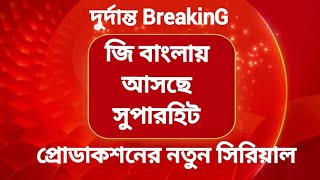 দুর্দান্ত BreakinG

জি বাংলায় আসছে সুপারহিট

প্রোডাকশনের নতুন সিরিয়াল